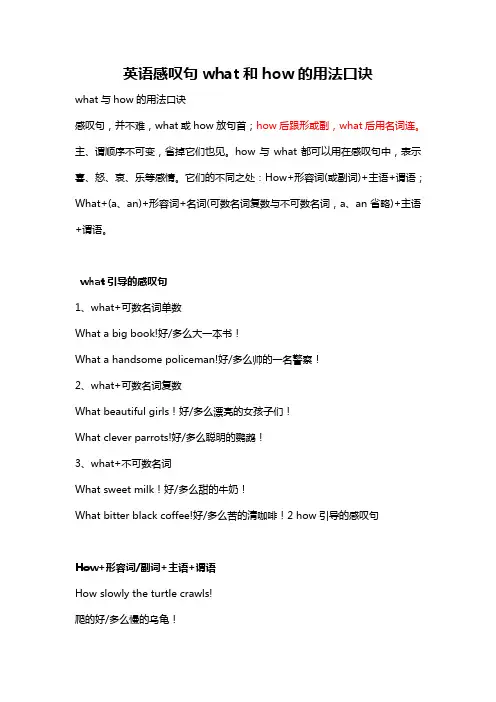 英语感叹句 what 和 how 的用法口诀

what 与 how 的用法口诀

感叹句，并不难，what 或 how 放句首；how 后跟形或副，what 后用名词连。主、谓顺序不可变，省掉它们也见。how 与 what 都可以用在感叹句中，表示喜、怒、哀、乐等感情。它们的不同之处：How+形容词(或副词)+主语+谓语；What+(a、an)+形容词+名词(可数名词复数与不可数名词，a、an 省略)+主语+谓语。

what 引导的感叹句

1、what+可数名词单数

What a big book!好/多么大一本书！

What a handsome policeman!好/多么帅的一名警察！

2、what+可数名词复数

What beautiful girls！好/多么漂亮的女孩子们！

What clever parrots!好/多么聪明的鹦鹉！

3、what+不可数名词

What sweet milk！好/多么甜的牛奶！

What bitter black coffee!好/多么苦的清咖啡！2 how 引导的感叹句

How+形容词/副词+主语+谓语

How slowly the turtle crawls!

爬的好/多么慢的乌龟！